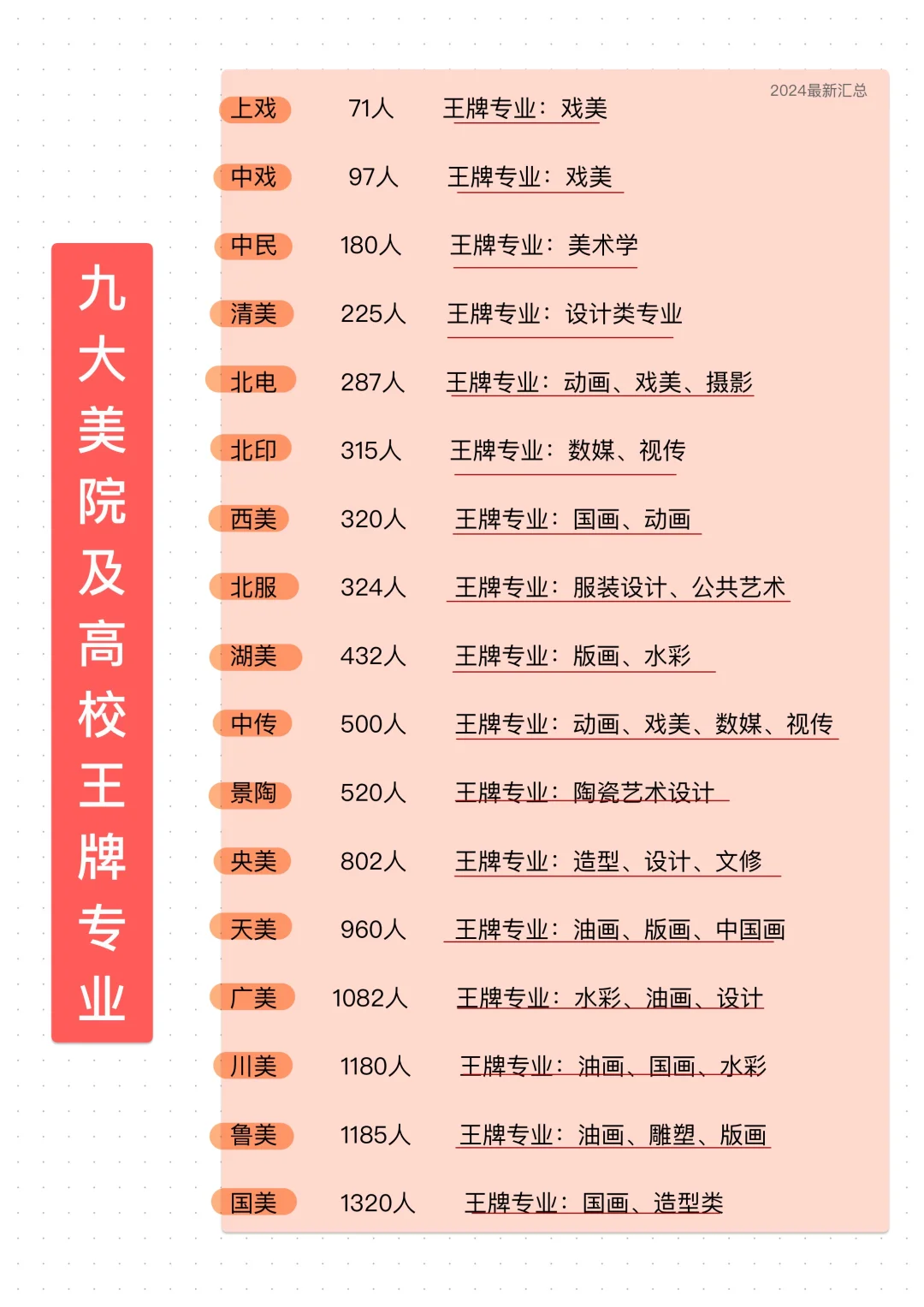 九大美院及高校王牌专业

2024最新汇总

上戏 71人 王牌专业：戏美

中戏 97人 王牌专业：戏美

中民 180人 王牌专业：美术学

清美 225人 王牌专业：设计类专业

北电 287人 王牌专业：动画、戏美、摄影

北印 315人 王牌专业：数媒、视传

西美 320人 王牌专业：国画、动画

北服 324人 王牌专业：服装设计、公共艺术

湖美 432人 王牌专业：版画、水彩

中传 500人 王牌专业：动画、戏美、数媒、视传

景陶 520人 王牌专业：陶瓷艺术设计

央美 802人 王牌专业：造型、设计、文修

天美 960人 王牌专业：油画、版画、中国画

广美 1082人 王牌专业：水彩、油画、设计

川美 1180人 王牌专业：油画、国画、水彩

鲁美 1185人 王牌专业：油画、雕塑、版画

国美 1320人 王牌专业：国画、造型类